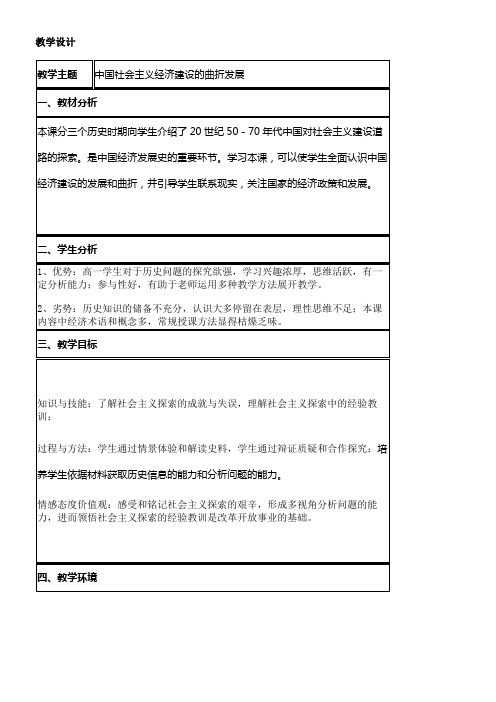 教学设计

| 教学主题 | 中国社会主义经济建设的曲折发展 |
|---|---|

一、教材分析

本课分三个历史时期向学生介绍了 20 世纪 50 - 70 年代中国对社会主义建设道路的探索。是中国经济发展史的重要环节。学习本课，可以使学生全面认识中国经济建设的发展和曲折，并引导学生联系现实，关注国家的经济政策和发展。

二、学生分析

1、优势：高一学生对于历史问题的探究欲强，学习兴趣浓厚，思维活跃，有一定分析能力；参与性好，有助于老师运用多种教学方法展开教学。

2、劣势：历史知识的储备不充分，认识大多停留在表层，理性思维不足；本课内容中经济术语和概念多，常规授课方法显得枯燥乏味。

三、教学目标

知识与技能：了解社会主义探索的成就与失误，理解社会主义探索中的经验教训；

过程与方法：学生通过情景体验和解读史料，学生通过辩证质疑和合作探究；培养学生依据材料获取历史信息的能力和分析问题的能力。

情感态度价值观：感受和铭记社会主义探索的艰辛，形成多视角分析问题的能力，进而领悟社会主义探索的经验教训是改革开放事业的基础。

四、教学环境